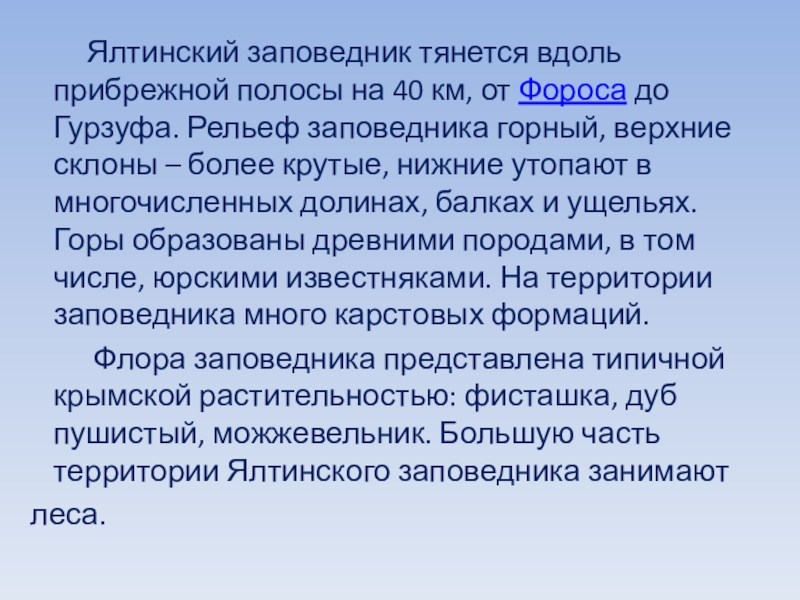 Ялтинский заповедник тянется вдоль прибрежной полосы на 40 км, от Фороса до Гурзуфа. Рельеф заповедника горный, верхние склоны – более крутые, нижние утопают в многочисленных долинах, балках и ущельях. Горы образованы древними породами, в том числе, юрскими известняками. На территории заповедника много карстовых формаций.

Флора заповедника представлена типичной крымской растительностью: фисташка, дуб пушистый, можжевельник. Большую часть территории Ялтинского заповедника занимают леса.